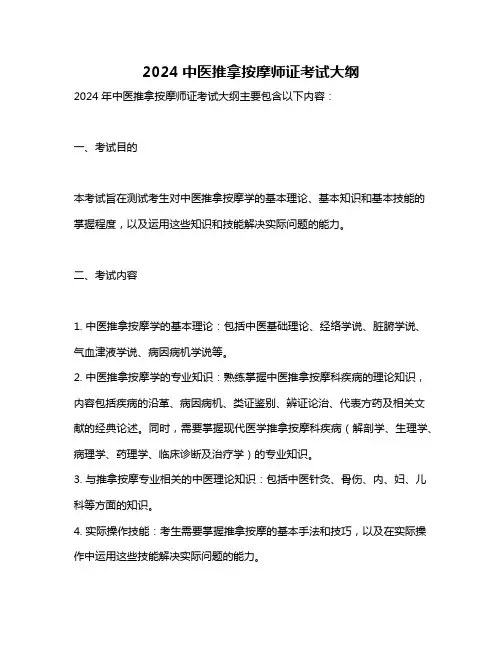 2024 中医推拿按摩师证考试大纲

2024 年中医推拿按摩师证考试大纲主要包含以下内容：

一、考试目的

本考试旨在测试考生对中医推拿按摩学的基本理论、基本知识和基本技能的掌握程度，以及运用这些知识和技能解决实际问题的能力。

二、考试内容

1. 中医推拿按摩学的基本理论：包括中医基础理论、经络学说、脏腑学说、气血津液学说、病因病机学说等。

2. 中医推拿按摩学的专业知识：熟练掌握中医推拿按摩科疾病的理论知识，内容包括疾病的沿革、病因病机、类证鉴别、辨证论治、代表方药及相关文献的经典论述。同时，需要掌握现代医学推拿按摩科疾病（解剖学、生理学、病理学、药理学、临床诊断及治疗学）的专业知识。

3. 与推拿按摩专业相关的中医理论知识：包括中医针灸、骨伤、内、妇、儿科等方面的知识。

4. 实际操作技能：考生需要掌握推拿按摩的基本手法和技巧，以及在实际操作中运用这些技能解决实际问题的能力。